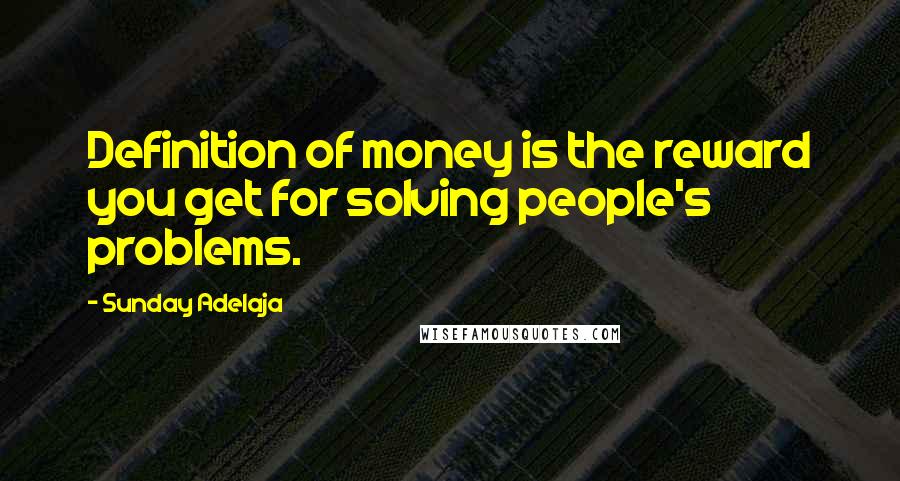 Definition of money is the reward you get for solving people's problems.

- Sunday Adelaja

WISEFAMOUSQUOTES.COM